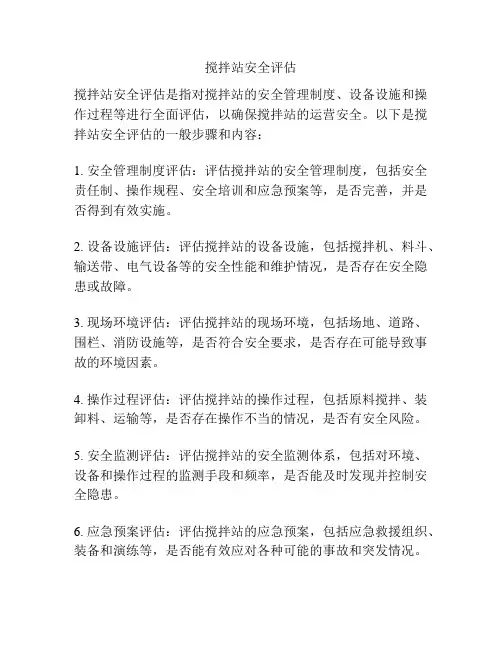 搅拌站安全评估

搅拌站安全评估是指对搅拌站的安全管理制度、设备设施和操作过程等进行全面评估，以确保搅拌站的运营安全。以下是搅拌站安全评估的一般步骤和内容：

1. 安全管理制度评估：评估搅拌站的安全管理制度，包括安全责任制、操作规程、安全培训和应急预案等，是否完善，并是否得到有效实施。

2. 设备设施评估：评估搅拌站的设备设施，包括搅拌机、料斗、输送带、电气设备等的安全性能和维护情况，是否存在安全隐患或故障。

3. 现场环境评估：评估搅拌站的现场环境，包括场地、道路、围栏、消防设施等，是否符合安全要求，是否存在可能导致事故的环境因素。

4. 操作过程评估：评估搅拌站的操作过程，包括原料搅拌、装卸料、运输等，是否存在操作不当的情况，是否有安全风险。

5. 安全监测评估：评估搅拌站的安全监测体系，包括对环境、设备和操作过程的监测手段和频率，是否能及时发现并控制安全隐患。

6. 应急预案评估：评估搅拌站的应急预案，包括应急救援组织、装备和演练等，是否能有效应对各种可能的事故和突发情况。